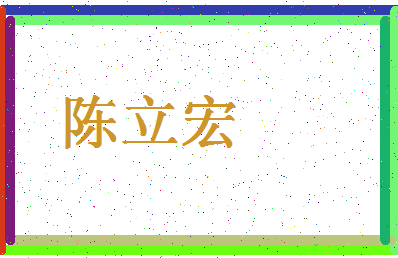 陈立宏